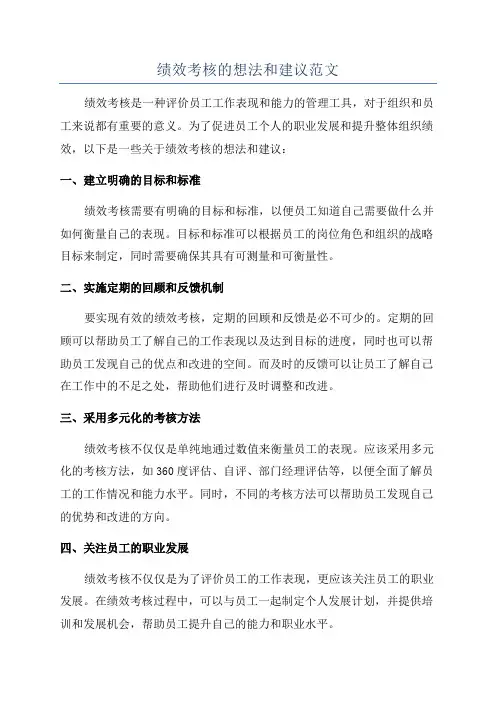 绩效考核的想法和建议范文

绩效考核是一种评价员工工作表现和能力的管理工具，对于组织和员工来说都有重要的意义。为了促进员工个人的职业发展和提升整体组织绩效，以下是一些关于绩效考核的想法和建议：

一、建立明确的目标和标准

绩效考核需要有明确的目标和标准，以便员工知道自己需要做什么并如何衡量自己的表现。目标和标准可以根据员工的岗位角色和组织的战略目标来制定，同时需要确保其具有可测量和可衡量性。

二、实施定期的回顾和反馈机制

要实现有效的绩效考核，定期的回顾和反馈是必不可少的。定期的回顾可以帮助员工了解自己的工作表现以及达到目标的进度，同时也可以帮助员工发现自己的优点和改进的空间。而及时的反馈可以让员工了解自己在工作中的不足之处，帮助他们进行及时调整和改进。

三、采用多元化的考核方法

绩效考核不仅仅是单纯地通过数值来衡量员工的表现。应该采用多元化的考核方法，如360度评估、自评、部门经理评估等，以便全面了解员工的工作情况和能力水平。同时，不同的考核方法可以帮助员工发现自己的优势和改进的方向。

四、关注员工的职业发展

绩效考核不仅仅是为了评价员工的工作表现，更应该关注员工的职业发展。在绩效考核过程中，可以与员工一起制定个人发展计划，并提供培训和发展机会，帮助员工提升自己的能力和职业水平。